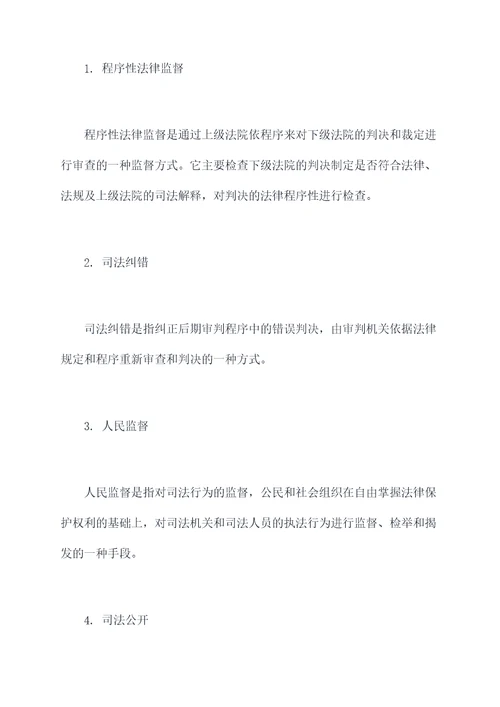 1. 程序性法律监督

程序性法律监督是通过上级法院依程序来对下级法院的判决和裁定进行审查的一种监督方式。它主要检查下级法院的判决制定是否符合法律、法规及上级法院的司法解释，对判决的法律程序性进行检查。

2. 司法纠错

司法纠错是指纠正后期审判程序中的错误判决，由审判机关依据法律规定和程序重新审查和判决的一种方式。

3. 人民监督

人民监督是指对司法行为的监督，公民和社会组织在自由掌握法律保护权利的基础上，对司法机关和司法人员的执法行为进行监督、检举和揭发的一种手段。

4. 司法公开